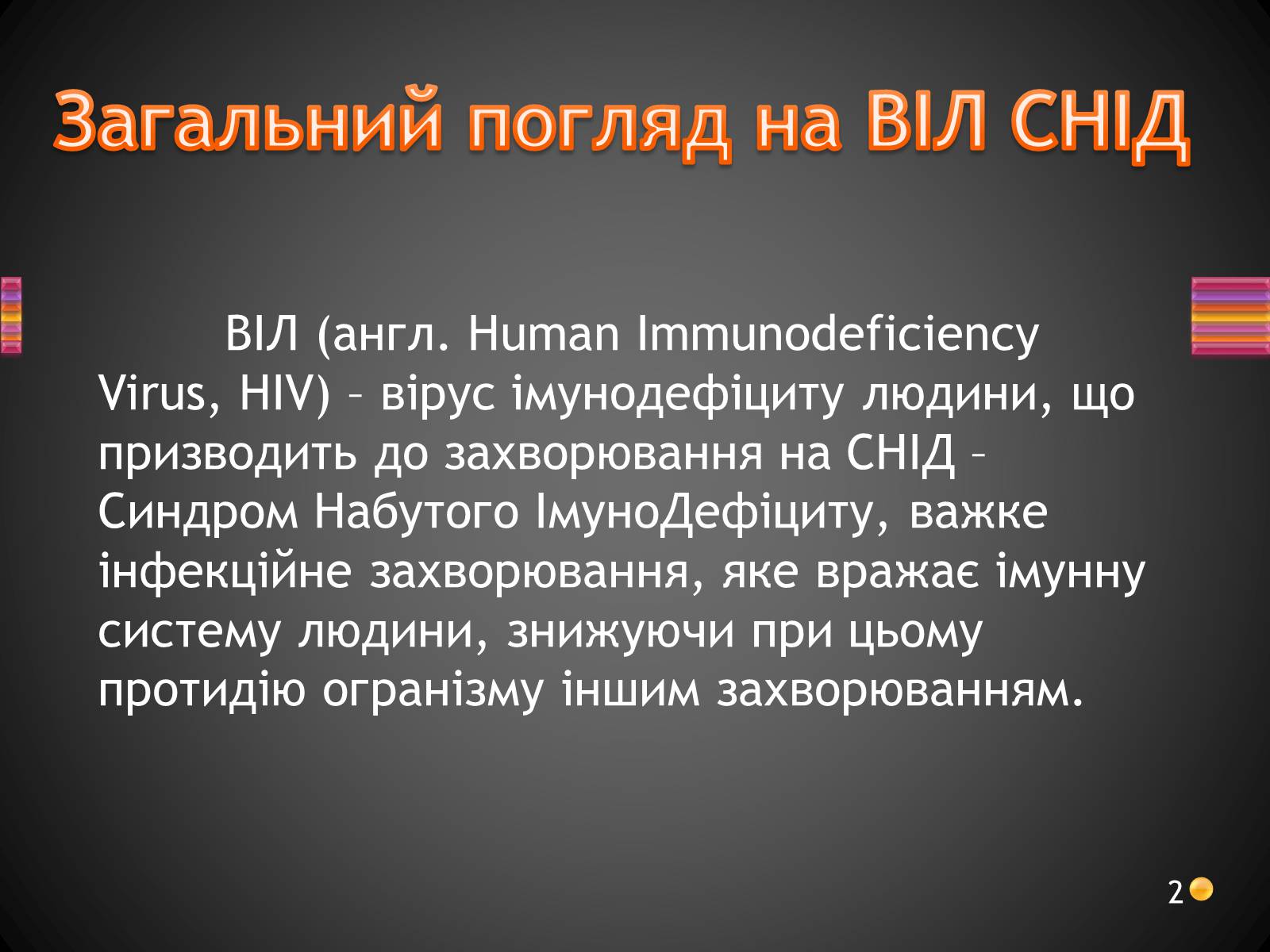 Загальний погляд на ВІЛ СНІД

ВІЛ (англ. Human Immunodeficiency Virus, HIV) – вірус імунодефіциту людини, що призводить до захворювання на СНІД – Синдром Набутого ІмуноДефіциту, важке інфекційне захворювання, яке вражає імунну систему людини, знижуючи при цьому протидію огранізму іншим захворюванням.

2